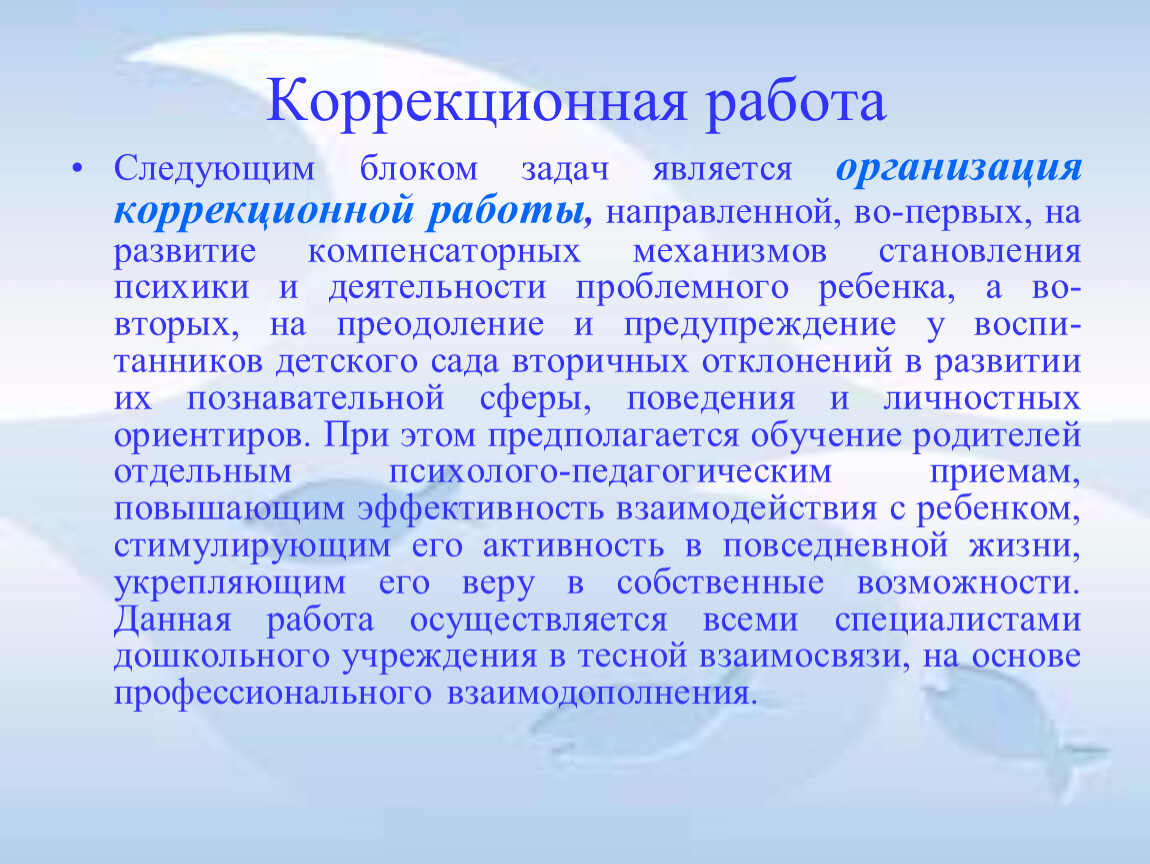 Коррекционная работа

• Следующим блоком задач является организация коррекционной работы, направленной, во-первых, на развитие компенсаторных механизмов становления психики и деятельности проблемного ребенка, а во-вторых, на преодоление и предупреждение у воспитанников детского сада вторичных отклонений в развитии их познавательной сферы, поведения и личностных ориентиров. При этом предполагается обучение родителей отдельным психолого-педагогическим приемам, повышающим эффективность взаимодействия с ребенком, стимулирующим его активность в повседневной жизни, укрепляющим его веру в собственные возможности. Данная работа осуществляется всеми специалистами дошкольного учреждения в тесной взаимосвязи, на основе профессионального взаимодополнения.